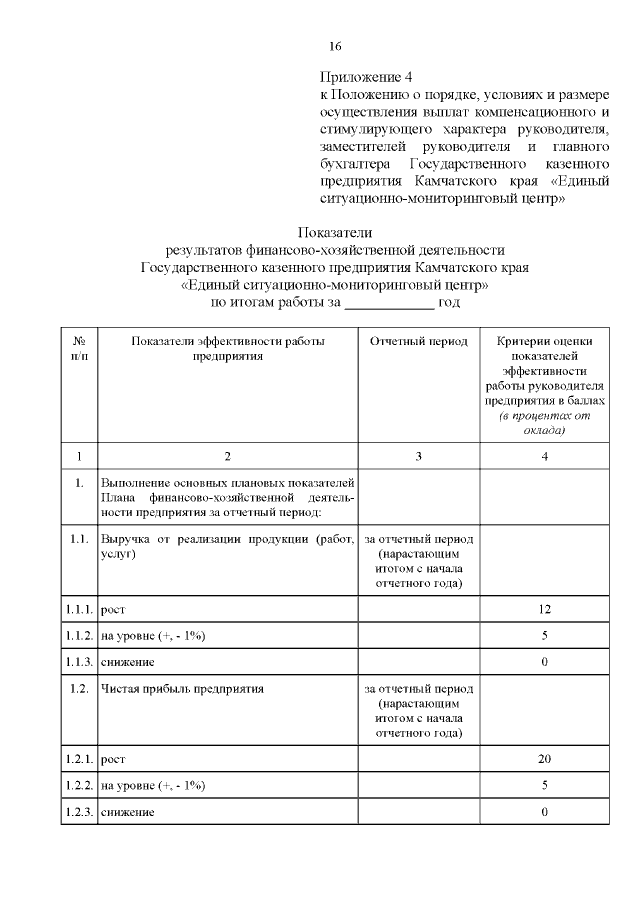 16

Приложение 4
к Положению о порядке, условиях и размере осуществления выплат компенсационного и стимулирующего характера руководителя, заместителей руководителя и главного бухгалтера Государственного казенного предприятия Камчатского края «Единый ситуационно-мониторинговый центр»

Показатели
результатов финансово-хозяйственной деятельности
Государственного казенного предприятия Камчатского края
«Единый ситуационно-мониторинговый центр»
по итогам работы за ____________ год

| № п/п | Показатели эффективности работы предприятия | Отчетный период | Критерии оценки показателей эффективности работы руководителя предприятия в баллах (в процентах от оклада) |
|---|---|---|---|
| 1 | 2 | 3 | 4 |
| 1. | Выполнение основных плановых показателей Плана финансово-хозяйственной деятельности предприятия за отчетный период: | | |
| 1.1. | Выручка от реализации продукции (работ, услуг) | за отчетный период (нарастающим итогом с начала отчетного года) | |
| 1.1.1. | рост | | 12 |
| 1.1.2. | на уровне (+, - 1%) | | 5 |
| 1.1.3. | снижение | | 0 |
| 1.2. | Чистая прибыль предприятия | за отчетный период (нарастающим итогом с начала отчетного года) | |
| 1.2.1. | рост | | 20 |
| 1.2.2. | на уровне (+, - 1%) | | 5 |
| 1.2.3. | снижение | | 0 |